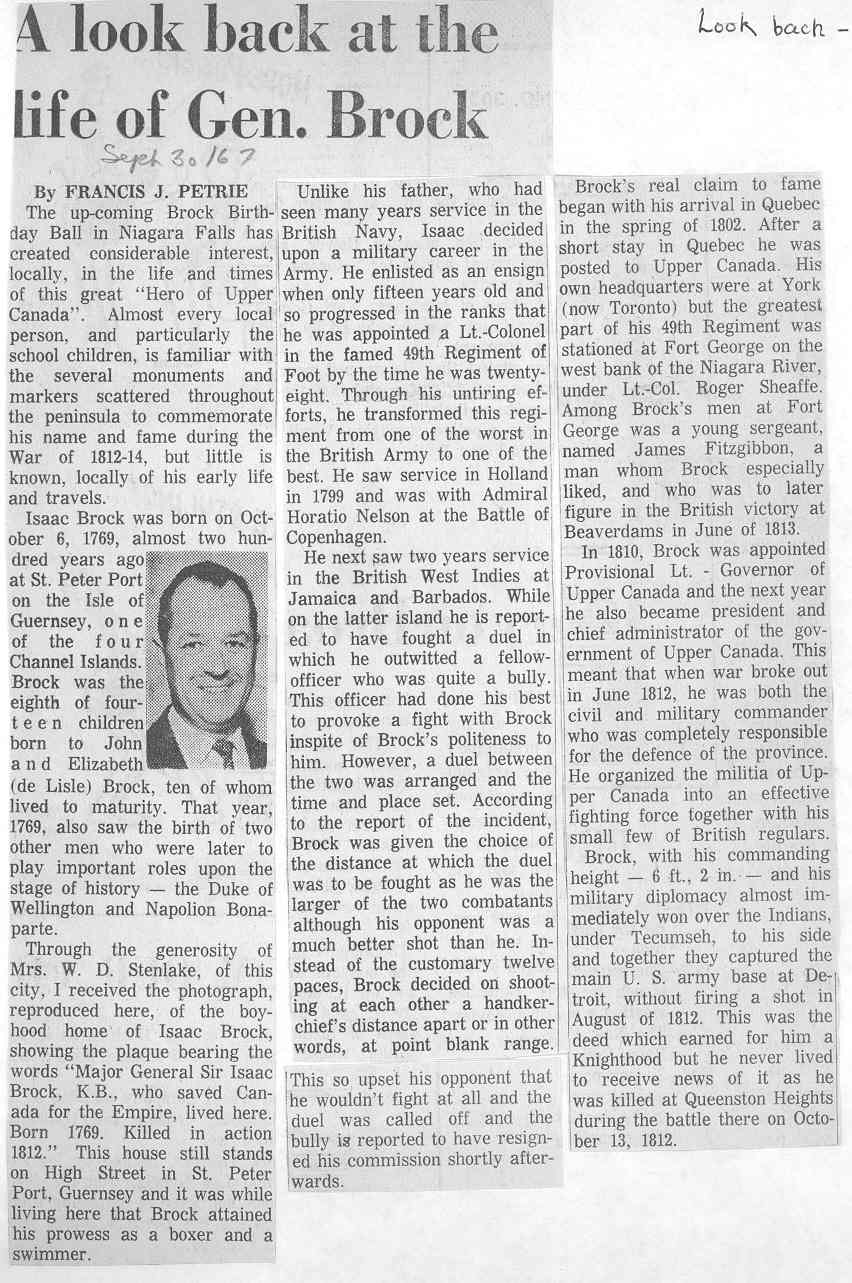 Look back -

A look back at the life of Gen. Brock

Sept 30/67

By FRANCIS J. PETRIE

The up-coming Brock Birthday Ball in Niagara Falls has created considerable interest, locally, in the life and times of this great "Hero of Upper Canada". Almost every local person, and particularly the school children, is familiar with the several monuments and markers scattered throughout the peninsula to commemorate his name and fame during the War of 1812-14, but little is known, locally of his early life and travels.

Isaac Brock was born on October 6, 1769, almost two hundred years ago at St. Peter Port on the Isle of Guernsey, one of the four Channel Islands. Brock was the eighth of fourteen children born to John and Elizabeth (de Lisle) Brock, ten of whom lived to maturity. That year, 1769, also saw the birth of two other men who were later to play important roles upon the stage of history — the Duke of Wellington and Napolion Bonaparte.

Through the generosity of Mrs. W. D. Stenlake, of this city, I received the photograph, reproduced here, of the boyhood home of Isaac Brock, showing the plaque bearing the words "Major General Sir Isaac Brock, K.B., who saved Canada for the Empire, lived here. Born 1769. Killed in action 1812." This house still stands on High Street in St. Peter Port, Guernsey and it was while living here that Brock attained his prowess as a boxer and a swimmer.

Unlike his father, who had seen many years service in the British Navy, Isaac decided upon a military career in the Army. He enlisted as an ensign when only fifteen years old and so progressed in the ranks that he was appointed a Lt.-Colonel in the famed 49th Regiment of Foot by the time he was twenty-eight. Through his untiring efforts, he transformed this regiment from one of the worst in the British Army to one of the best. He saw service in Holland in 1799 and was with Admiral Horatio Nelson at the Battle of Copenhagen.

He next saw two years service in the British West Indies at Jamaica and Barbados. While on the latter island he is reported to have fought a duel in which he outwitted a fellow-officer who was quite a bully. This officer had done his best to provoke a fight with Brock inspite of Brock's politeness to him. However, a duel between the two was arranged and the time and place set. According to the report of the incident, Brock was given the choice of the distance at which the duel was to be fought as he was the larger of the two combatants although his opponent was a much better shot than he. Instead of the customary twelve paces, Brock decided on shooting at each other a handkerchief's distance apart or in other words, at point blank range.

This so upset his opponent that he wouldn't fight at all and the duel was called off and the bully is reported to have resigned his commission shortly afterwards.

Brock's real claim to fame began with his arrival in Quebec in the spring of 1802. After a short stay in Quebec he was posted to Upper Canada. His own headquarters were at York (now Toronto) but the greatest part of his 49th Regiment was stationed at Fort George on the west bank of the Niagara River, under Lt.-Col. Roger Sheaffe. Among Brock's men at Fort George was a young sergeant, named James Fitzgibbon, a man whom Brock especially liked, and who was to later figure in the British victory at Beaverdams in June of 1813.

In 1810, Brock was appointed Provisional Lt. - Governor of Upper Canada and the next year he also became president and chief administrator of the government of Upper Canada. This meant that when war broke out in June 1812, he was both the civil and military commander who was completely responsible for the defence of the province. He organized the militia of Upper Canada into an effective fighting force together with his small few of British regulars.

Brock, with his commanding height — 6 ft., 2 in. — and his military diplomacy almost immediately won over the Indians, under Tecumseh, to his side and together they captured the main U. S. army base at Detroit, without firing a shot in August of 1812. This was the deed which earned for him a Knighthood but he never lived to receive news of it as he was killed at Queenston Heights during the battle there on October 13, 1812.